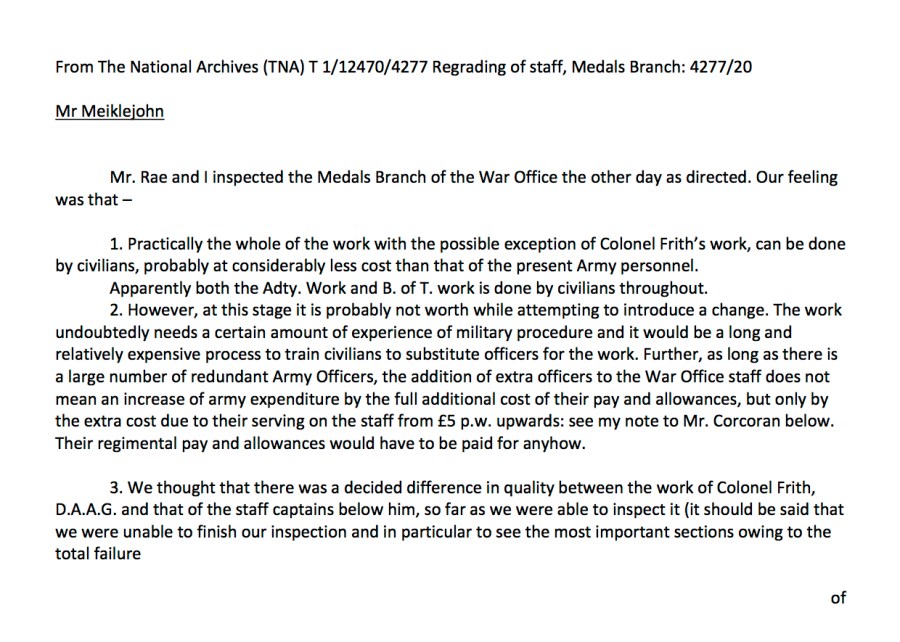 From The National Archives (TNA) T 1/12470/4277 Regrading of staff, Medals Branch: 4277/20

Mr Meiklejohn

Mr. Rae and I inspected the Medals Branch of the War Office the other day as directed. Our feeling was that –

1. Practically the whole of the work with the possible exception of Colonel Frith's work, can be done by civilians, probably at considerably less cost than that of the present Army personnel.

Apparently both the Adty. Work and B. of T. work is done by civilians throughout.

2. However, at this stage it is probably not worth while attempting to introduce a change. The work undoubtedly needs a certain amount of experience of military procedure and it would be a long and relatively expensive process to train civilians to substitute officers for the work. Further, as long as there is a large number of redundant Army Officers, the addition of extra officers to the War Office staff does not mean an increase of army expenditure by the full additional cost of their pay and allowances, but only by the extra cost due to their serving on the staff from £5 p.w. upwards: see my note to Mr. Corcoran below. Their regimental pay and allowances would have to be paid for anyhow.

3. We thought that there was a decided difference in quality between the work of Colonel Frith, D.A.A.G. and that of the staff captains below him, so far as we were able to inspect it (it should be said that we were unable to finish our inspection and in particular to see the most important sections owing to the total failure

of